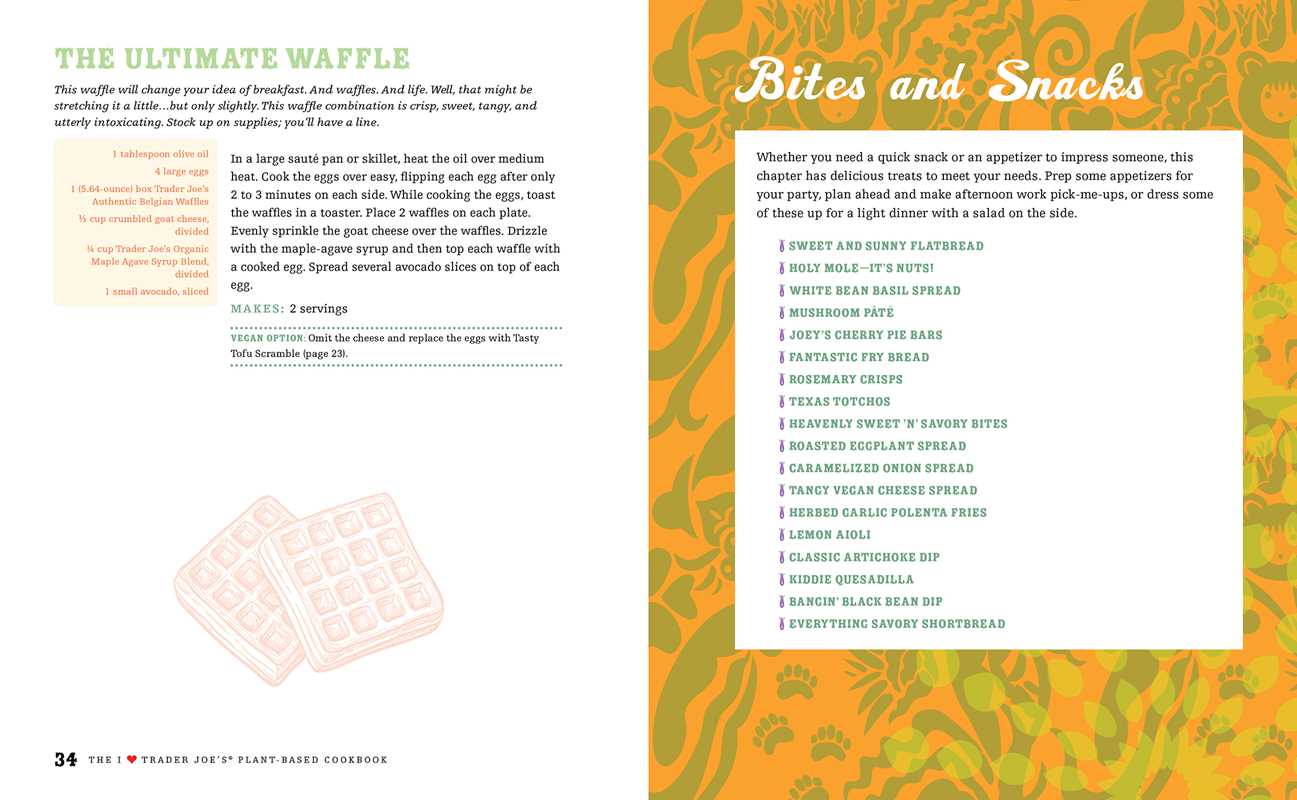 THE ULTIMATE WAFFLE

This waffle will change your idea of breakfast. And waffles. And life. Well, that might be stretching it a little…but only slightly. This waffle combination is crisp, sweet, tangy, and utterly intoxicating. Stock up on supplies; you'll have a line.

1 tablespoon olive oil
4 large eggs
1 (5.64-ounce) box Trader Joe's Authentic Belgian Waffles
½ cup crumbled goat cheese, divided
¼ cup Trader Joe's Organic Maple Agave Syrup Blend, divided
1 small avocado, sliced

In a large sauté pan or skillet, heat the oil over medium heat. Cook the eggs over easy, flipping each egg after only 2 to 3 minutes on each side. While cooking the eggs, toast the waffles in a toaster. Place 2 waffles on each plate. Evenly sprinkle the goat cheese over the waffles. Drizzle with the maple-agave syrup and then top each waffle with a cooked egg. Spread several avocado slices on top of each egg.

MAKES: 2 servings

VEGAN OPTION: Omit the cheese and replace the eggs with Tasty Tofu Scramble (page 23).

34 THE I ♥ TRADER JOE'S® PLANT-BASED COOKBOOK

Bites and Snacks

Whether you need a quick snack or an appetizer to impress someone, this chapter has delicious treats to meet your needs. Prep some appetizers for your party, plan ahead and make afternoon work pick-me-ups, or dress some of these up for a light dinner with a salad on the side.

SWEET AND SUNNY FLATBREAD
HOLY MOLE—IT'S NUTS!
WHITE BEAN BASIL SPREAD
MUSHROOM PÂTÉ
JOEY'S CHERRY PIE BARS
FANTASTIC FRY BREAD
ROSEMARY CRISPS
TEXAS TOTCHOS
HEAVENLY SWEET 'N' SAVORY BITES
ROASTED EGGPLANT SPREAD
CARAMELIZED ONION SPREAD
TANGY VEGAN CHEESE SPREAD
HERBED GARLIC POLENTA FRIES
LEMON AIOLI
CLASSIC ARTICHOKE DIP
KIDDIE QUESADILLA
BANGIN' BLACK BEAN DIP
EVERYTHING SAVORY SHORTBREAD